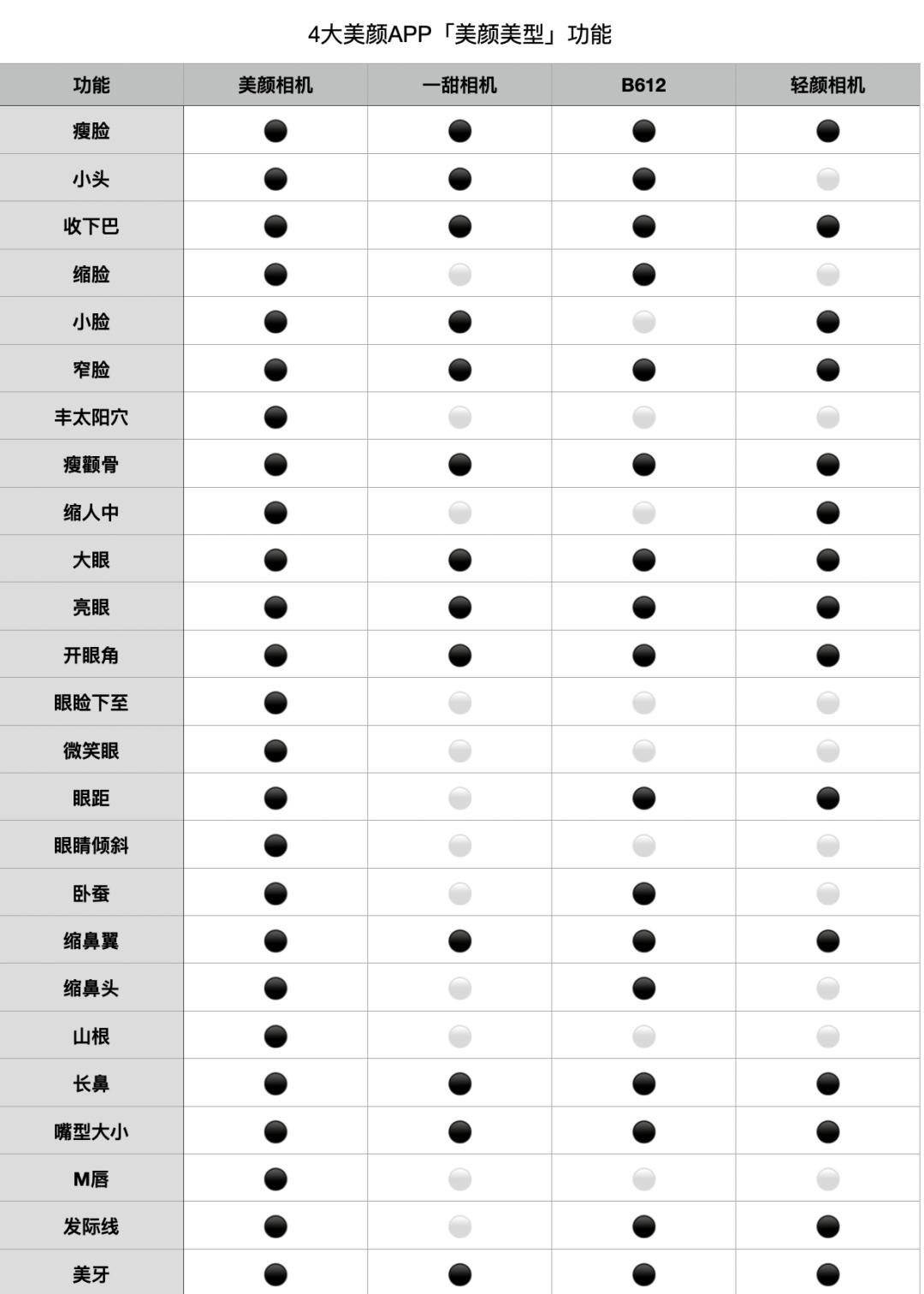 4大美颜APP「美颜美型」功能

| 功能 | 美颜相机 | 一甜相机 | B612 | 轻颜相机 |
|---|---|---|---|---|
| 瘦脸 | ● | ● | ● | ● |
| 小头 | ● | ● | ● | ○ |
| 收下巴 | ● | ● | ● | ● |
| 缩脸 | ● | ○ | ● | ○ |
| 小脸 | ● | ● | ○ | ● |
| 窄脸 | ● | ● | ● | ● |
| 丰太阳穴 | ● | ○ | ○ | ○ |
| 瘦颧骨 | ● | ● | ● | ● |
| 缩人中 | ● | ○ | ○ | ● |
| 大眼 | ● | ● | ● | ● |
| 亮眼 | ● | ● | ● | ● |
| 开眼角 | ● | ● | ● | ● |
| 眼睑下至 | ● | ○ | ○ | ○ |
| 微笑眼 | ● | ○ | ○ | ○ |
| 眼距 | ● | ○ | ● | ● |
| 眼睛倾斜 | ● | ○ | ○ | ○ |
| 卧蚕 | ● | ○ | ● | ○ |
| 缩鼻翼 | ● | ● | ● | ● |
| 缩鼻头 | ● | ○ | ● | ○ |
| 山根 | ● | ○ | ○ | ○ |
| 长鼻 | ● | ● | ● | ● |
| 嘴型大小 | ● | ● | ● | ● |
| M唇 | ● | ○ | ○ | ○ |
| 发际线 | ● | ○ | ● | ● |
| 美牙 | ● | ● | ● | ● |